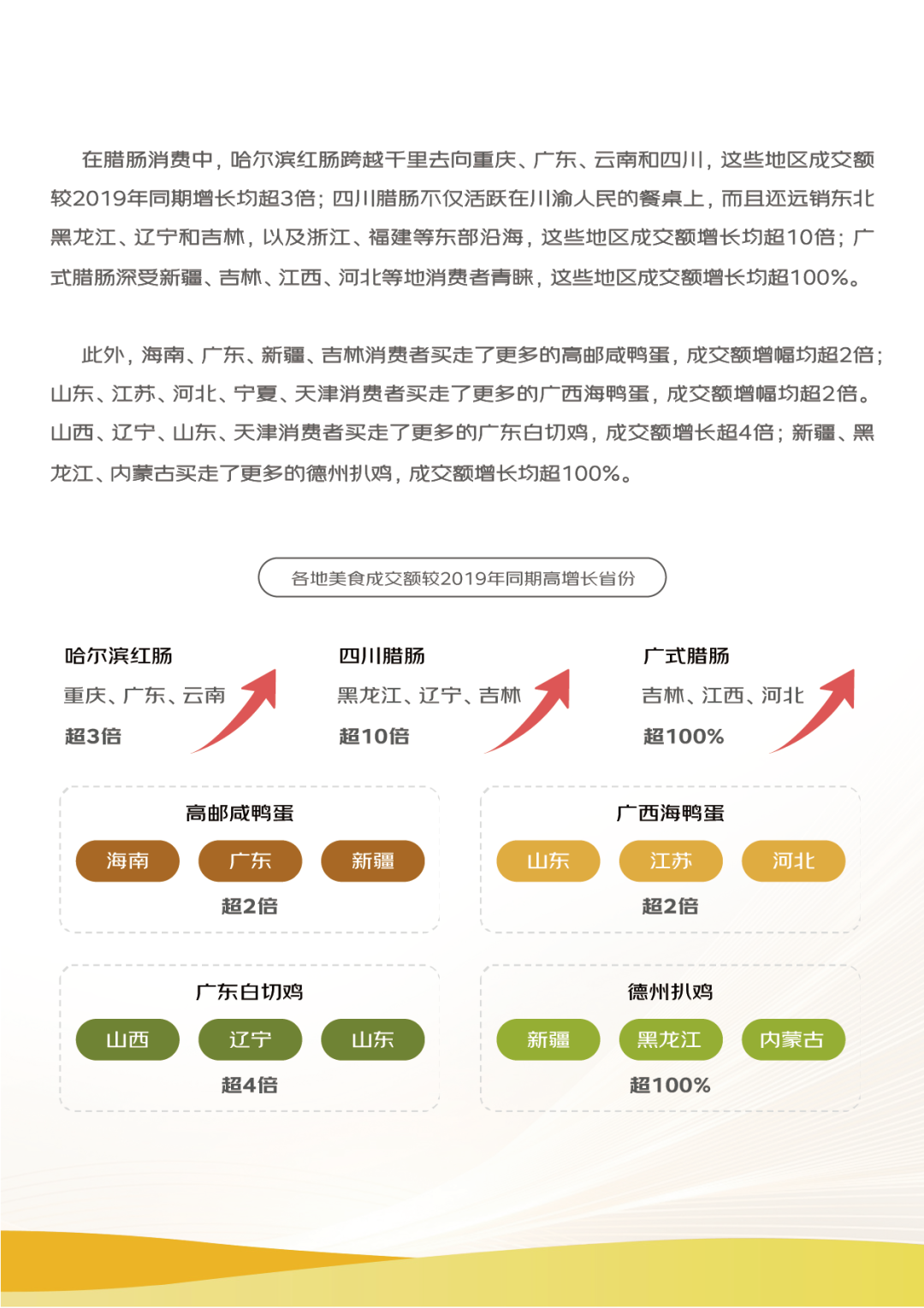 在腊肠消费中，哈尔滨红肠跨越千里去向重庆、广东、云南和四川，这些地区成交额较2019年同期增长均超3倍；四川腊肠不仅活跃在川渝人民的餐桌上，而且还远销东北黑龙江、辽宁和吉林，以及浙江、福建等东部沿海，这些地区成交额增长均超10倍；广式腊肠深受新疆、吉林、江西、河北等地消费者青睐，这些地区成交额增长均超100%。

此外，海南、广东、新疆、吉林消费者买走了更多的高邮咸鸭蛋，成交额增幅均超2倍；山东、江苏、河北、宁夏、天津消费者买走了更多的广西海鸭蛋，成交额增幅均超2倍。山西、辽宁、山东、天津消费者买走了更多的广东白切鸡，成交额增长超4倍；新疆、黑龙江、内蒙古买走了更多的德州扒鸡，成交额增长均超100%。

各地美食成交额较2019年同期高增长省份

哈尔滨红肠
重庆、广东、云南
超3倍

四川腊肠
黑龙江、辽宁、吉林
超10倍

广式腊肠
吉林、江西、河北
超100%

高邮咸鸭蛋
海南 广东 新疆
超2倍

广西海鸭蛋
山东 江苏 河北
超2倍

广东白切鸡
山西 辽宁 山东
超4倍

德州扒鸡
新疆 黑龙江 内蒙古
超100%